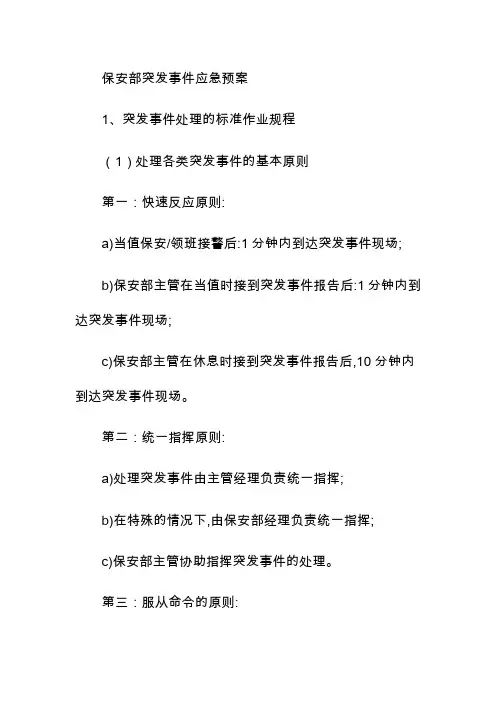 保安部突发事件应急预案

1、突发事件处理的标准作业规程

（1）处理各类突发事件的基本原则

第一：快速反应原则:

a)当值保安/领班接警后:1 分钟内到达突发事件现场;

b)保安部主管在当值时接到突发事件报告后:1 分钟内到达突发事件现场;

c)保安部主管在休息时接到突发事件报告后,10 分钟内到达突发事件现场。

第二：统一指挥原则:

a)处理突发事件由主管经理负责统一指挥;

b)在特殊的情况下,由保安部经理负责统一指挥;

c)保安部主管协助指挥突发事件的处理。

第三：服从命令的原则: